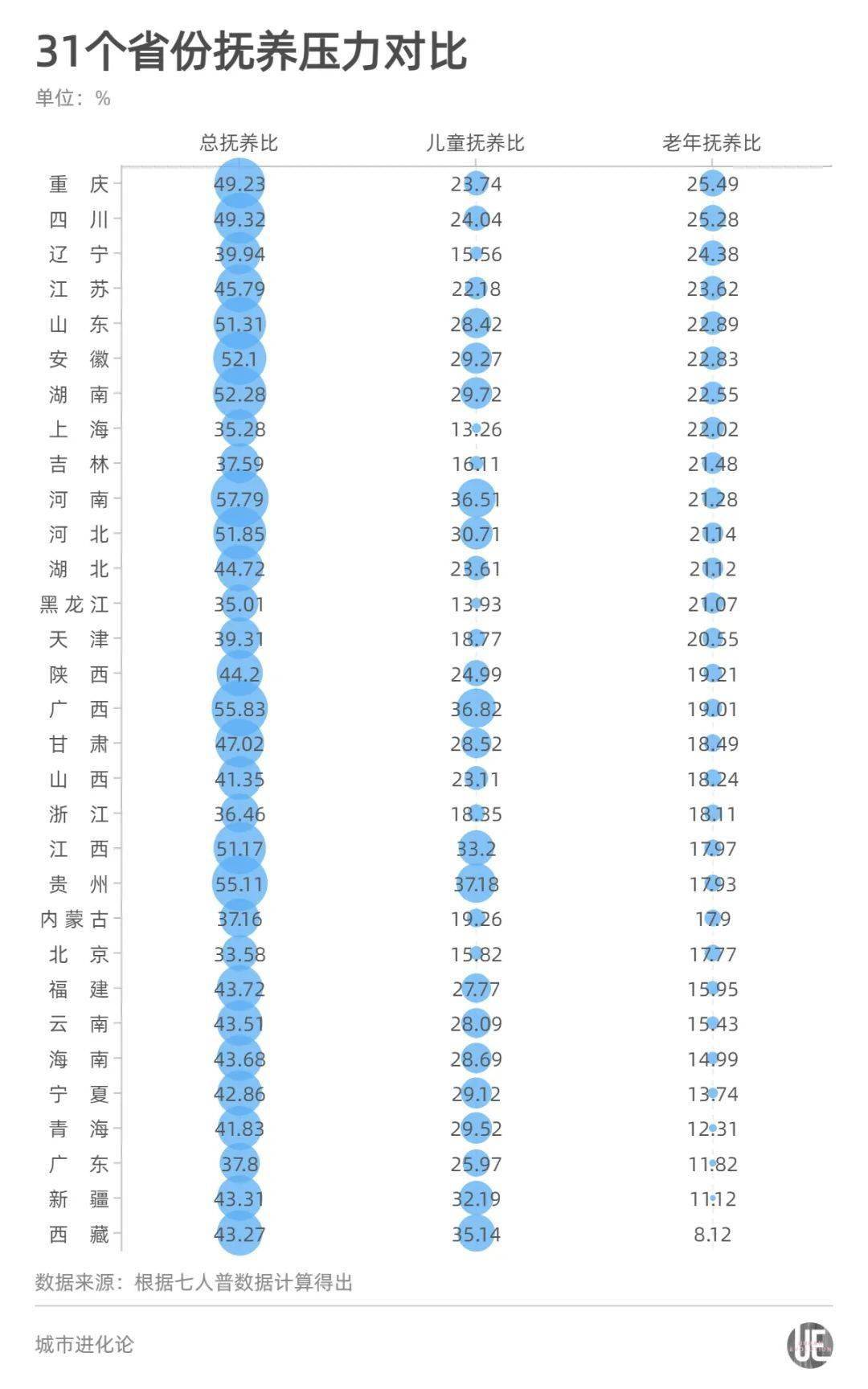 31个省份抚养压力对比

单位：%

| | 总抚养比 | 儿童抚养比 | 老年抚养比 |
|---|---|---|---|
| 重庆 | 49.23 | 23.74 | 25.49 |
| 四川 | 49.32 | 24.04 | 25.28 |
| 辽宁 | 39.94 | 15.56 | 24.38 |
| 江苏 | 45.79 | 22.18 | 23.62 |
| 山东 | 51.31 | 28.42 | 22.89 |
| 安徽 | 52.1 | 29.27 | 22.83 |
| 湖南 | 52.28 | 29.72 | 22.55 |
| 上海 | 35.28 | 13.26 | 22.02 |
| 吉林 | 37.59 | 16.11 | 21.48 |
| 河南 | 57.79 | 36.51 | 21.28 |
| 河北 | 51.85 | 30.71 | 21.14 |
| 湖北 | 44.72 | 23.61 | 21.12 |
| 黑龙江 | 35.01 | 13.93 | 21.07 |
| 天津 | 39.31 | 18.77 | 20.55 |
| 陕西 | 44.2 | 24.99 | 19.21 |
| 广西 | 55.83 | 36.82 | 19.01 |
| 甘肃 | 47.02 | 28.52 | 18.49 |
| 山西 | 41.35 | 23.11 | 18.24 |
| 浙江 | 36.46 | 18.35 | 18.11 |
| 江西 | 51.17 | 33.2 | 17.97 |
| 贵州 | 55.11 | 37.18 | 17.93 |
| 内蒙古 | 37.16 | 19.26 | 17.9 |
| 北京 | 33.58 | 15.82 | 17.77 |
| 福建 | 43.72 | 27.77 | 15.95 |
| 云南 | 43.51 | 28.09 | 15.43 |
| 海南 | 43.68 | 28.69 | 14.99 |
| 宁夏 | 42.86 | 29.12 | 13.74 |
| 青海 | 41.83 | 29.52 | 12.31 |
| 广东 | 37.8 | 25.97 | 11.82 |
| 新疆 | 43.31 | 32.19 | 11.12 |
| 西藏 | 43.27 | 35.14 | 8.12 |

数据来源：根据七人普数据计算得出

城市进化论

UE